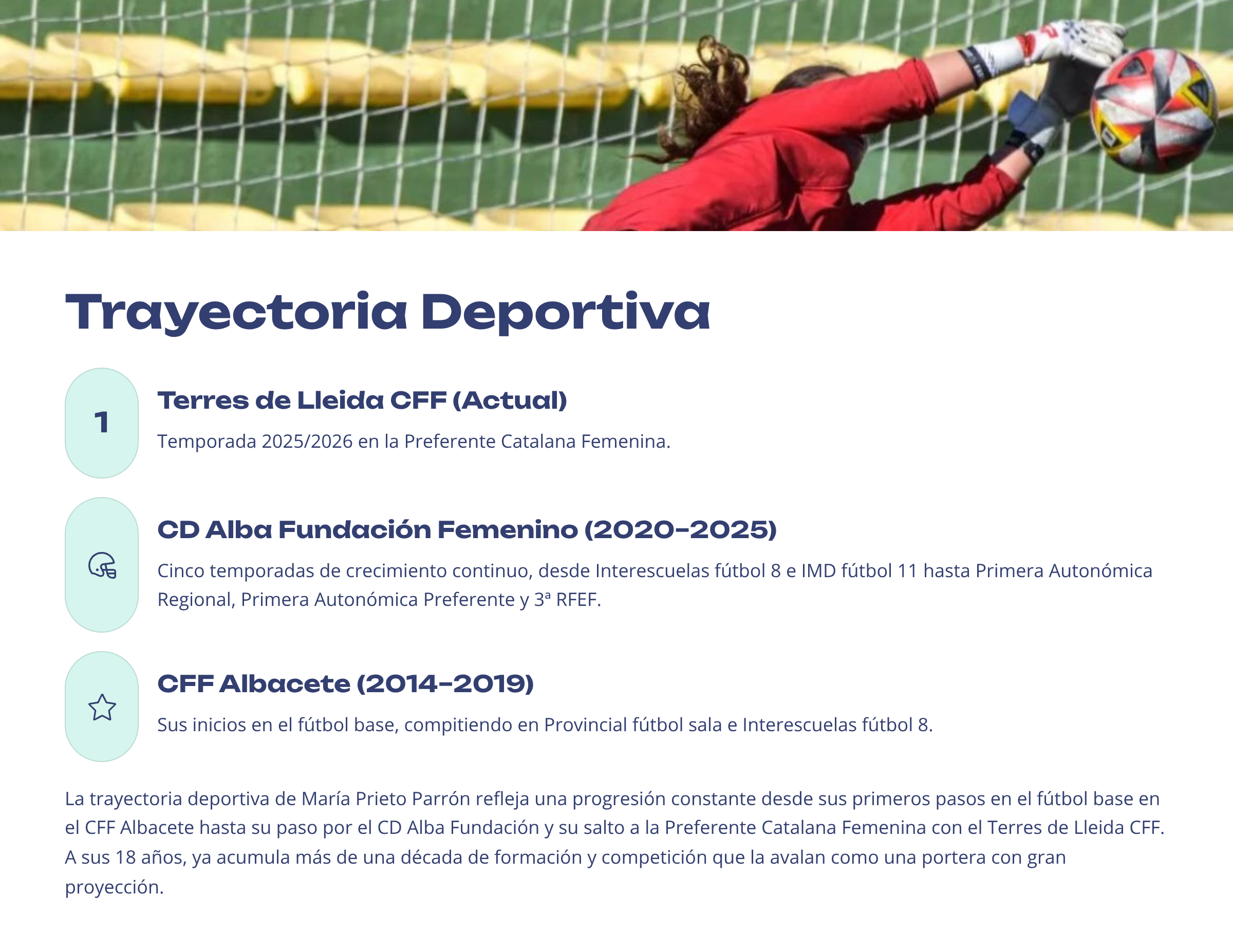 Trayectoria Deportiva

1

Terres de Lleida CFF (Actual)

Temporada 2025/2026 en la Preferente Catalana Femenina.

CD Alba Fundación Femenino (2020-2025)

Cinco temporadas de crecimiento continuo, desde Interescuelas fútbol 8 e IMD fútbol 11 hasta Primera Autonómica Regional, Primera Autonómica Preferente y 3ª RFEF.

CFF Albacete (2014-2019)

Sus inicios en el fútbol base, compitiendo en Provincial fútbol sala e Interescuelas fútbol 8.

La trayectoria deportiva de María Prieto Parrón refleja una progresión constante desde sus primeros pasos en el fútbol base en el CFF Albacete hasta su paso por el CD Alba Fundación y su salto a la Preferente Catalana Femenina con el Terres de Lleida CFF. A sus 18 años, ya acumula más de una década de formación y competición que la avalan como una portera con gran proyección.